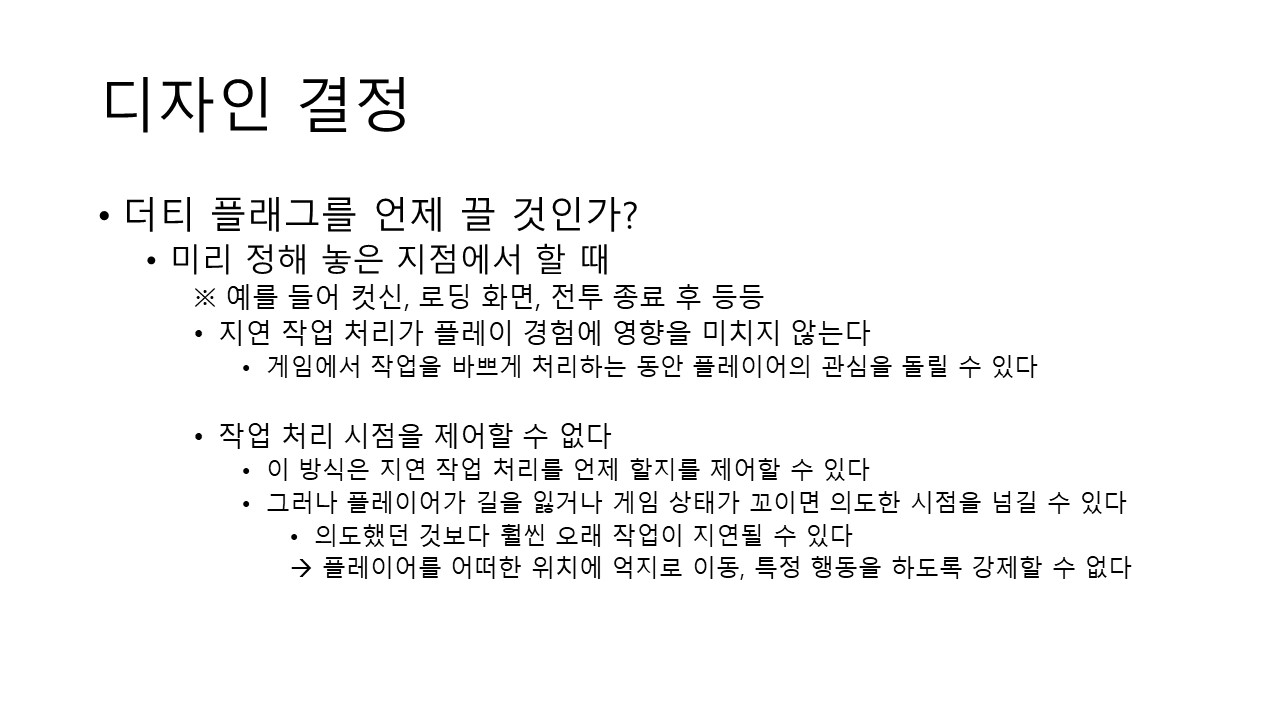 디자인 결정

• 더티 플래그를 언제 끌 것인가?
  • 미리 정해 놓은 지점에서 할 때
    ※ 예를 들어 컷신, 로딩 화면, 전투 종료 후 등등
    • 지연 작업 처리가 플레이 경험에 영향을 미치지 않는다
      • 게임에서 작업을 바쁘게 처리하는 동안 플레이어의 관심을 돌릴 수 있다

    • 작업 처리 시점을 제어할 수 없다
      • 이 방식은 지연 작업 처리를 언제 할지를 제어할 수 있다
      • 그러나 플레이어가 길을 잃거나 게임 상태가 꼬이면 의도한 시점을 넘길 수 있다
        • 의도했던 것보다 훨씬 오래 작업이 지연될 수 있다
        → 플레이어를 어떠한 위치에 억지로 이동, 특정 행동을 하도록 강제할 수 없다